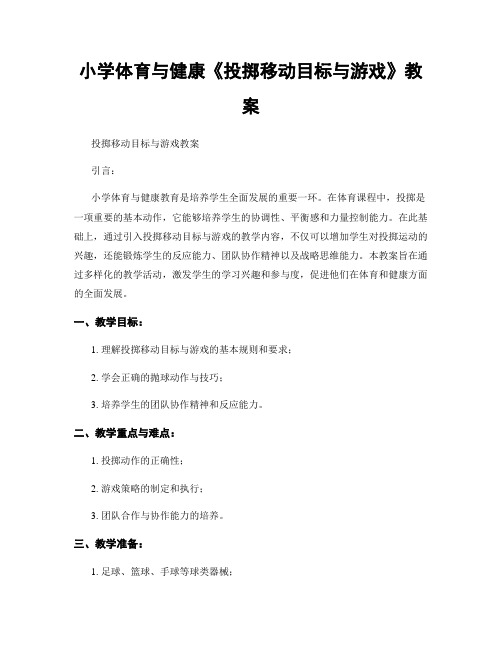 小学体育与健康《投掷移动目标与游戏》教案

投掷移动目标与游戏教案

引言：

小学体育与健康教育是培养学生全面发展的重要一环。在体育课程中，投掷是一项重要的基本动作，它能够培养学生的协调性、平衡感和力量控制能力。在此基础上，通过引入投掷移动目标与游戏的教学内容，不仅可以增加学生对投掷运动的兴趣，还能锻炼学生的反应能力、团队协作精神以及战略思维能力。本教案旨在通过多样化的教学活动，激发学生的学习兴趣和参与度，促进他们在体育和健康方面的全面发展。

一、教学目标：

1. 理解投掷移动目标与游戏的基本规则和要求；

2. 学会正确的抛球动作与技巧；

3. 培养学生的团队协作精神和反应能力。

二、教学重点与难点：

1. 投掷动作的正确性；

2. 游戏策略的制定和执行；

3. 团队合作与协作能力的培养。

三、教学准备：

1. 足球、篮球、手球等球类器械；